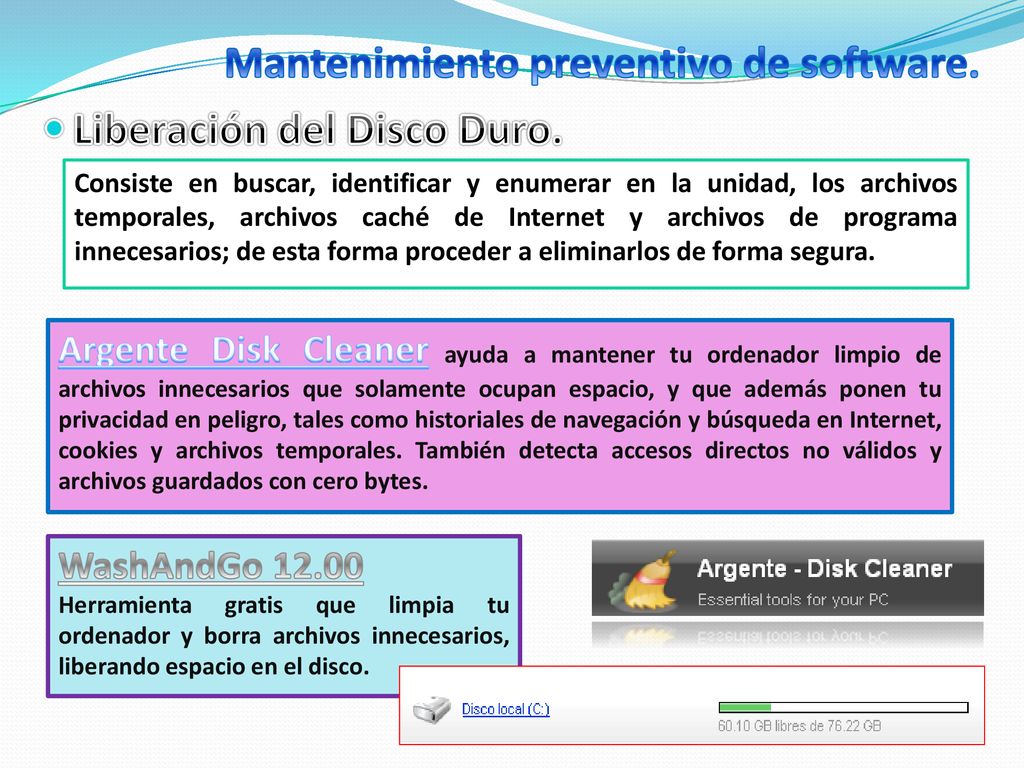 Mantenimiento preventivo de software.

Liberación del Disco Duro.

Consiste en buscar, identificar y enumerar en la unidad, los archivos temporales, archivos caché de Internet y archivos de programa innecesarios; de esta forma proceder a eliminarlos de forma segura.

Argente Disk Cleaner ayuda a mantener tu ordenador limpio de archivos innecesarios que solamente ocupan espacio, y que además ponen tu privacidad en peligro, tales como historiales de navegación y búsqueda en Internet, cookies y archivos temporales. También detecta accesos directos no válidos y archivos guardados con cero bytes.

WashAndGo 12.00
Herramienta gratis que limpia tu ordenador y borra archivos innecesarios, liberando espacio en el disco.

Argente - Disk Cleaner
Essential tools for your PC

Disco local (C:)
60.10 GB libres de 76.22 GB